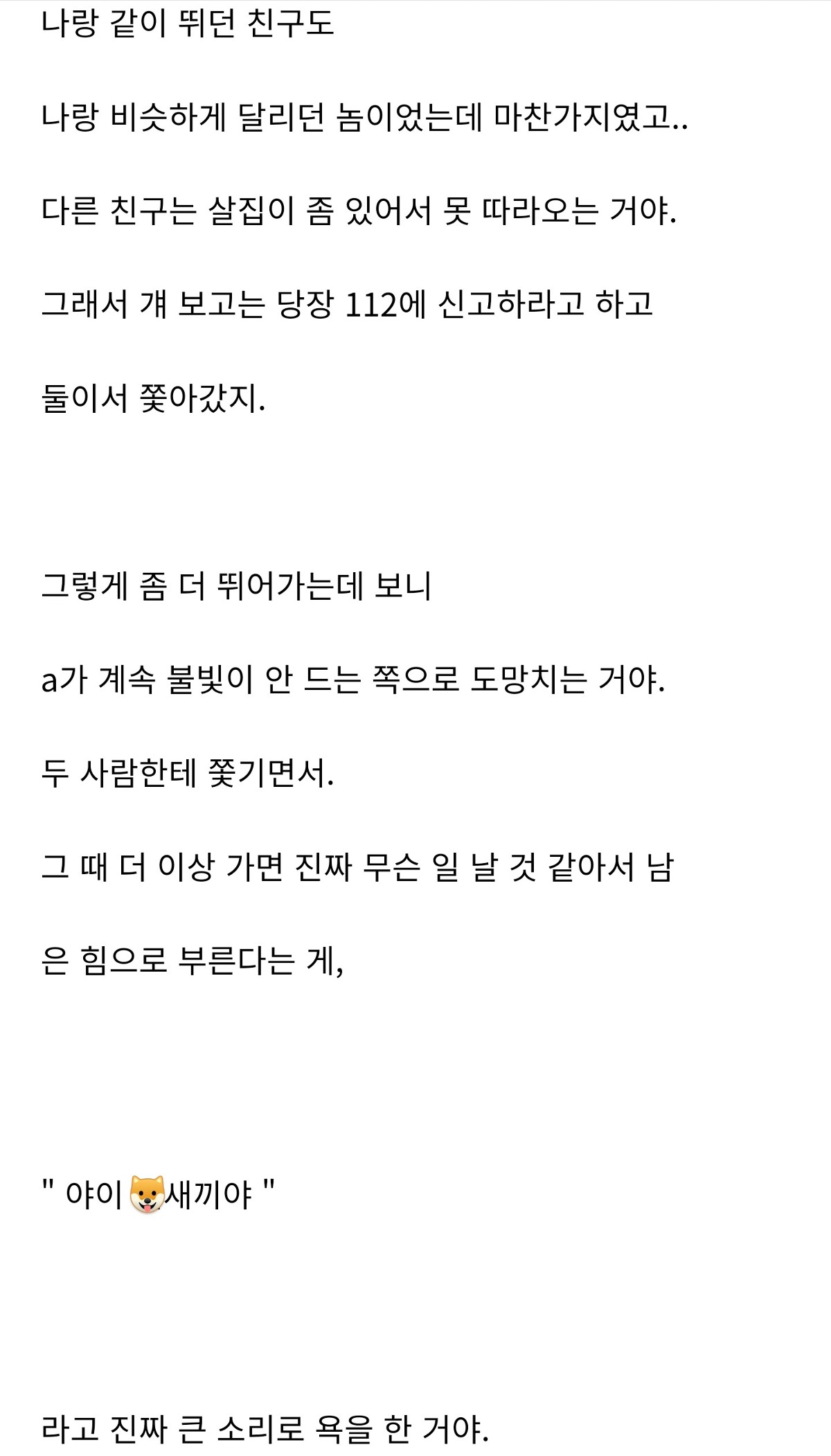 나랑 같이 뛰던 친구도

나랑 비슷하게 달리던 놈이었는데 마찬가지였고..

다른 친구는 살집이 좀 있어서 못 따라오는 거야.

그래서 걔 보고는 당장 112에 신고하라고 하고

둘이서 쫓아갔지.

그렇게 좀 더 뛰어가는데 보니

a가 계속 불빛이 안 드는 쪽으로 도망치는 거야.

두 사람한테 쫓기면서.

그 때 더 이상 가면 진짜 무슨 일 날 것 같아서 남은 힘으로 부른다는 게,

" 야이🐶새끼야 "

라고 진짜 큰 소리로 욕을 한 거야.